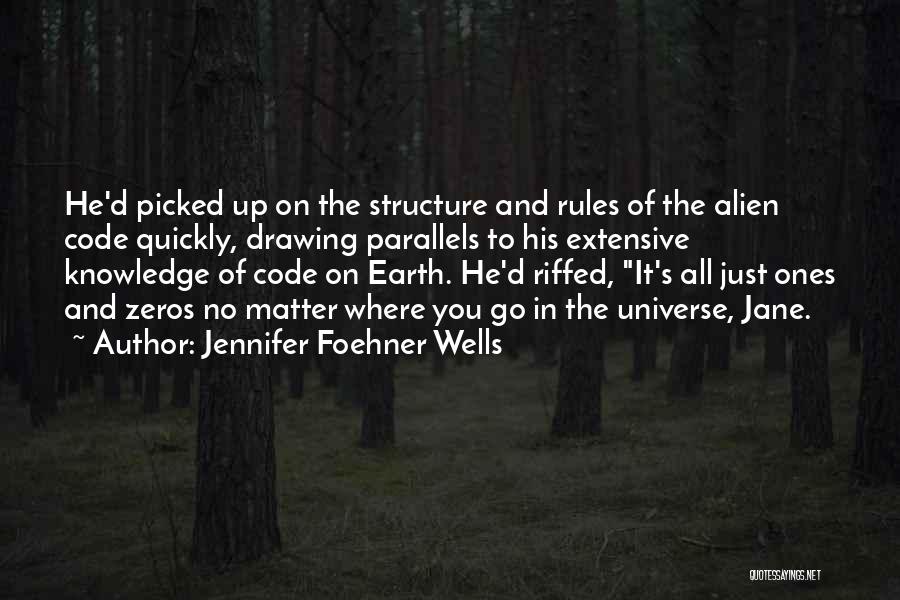 He'd picked up on the structure and rules of the alien code quickly, drawing parallels to his extensive knowledge of code on Earth. He'd riffed, "It's all just ones and zeros no matter where you go in the universe, Jane.
~ Author: Jennifer Foehner Wells

QUOTESSAYINGS.NET